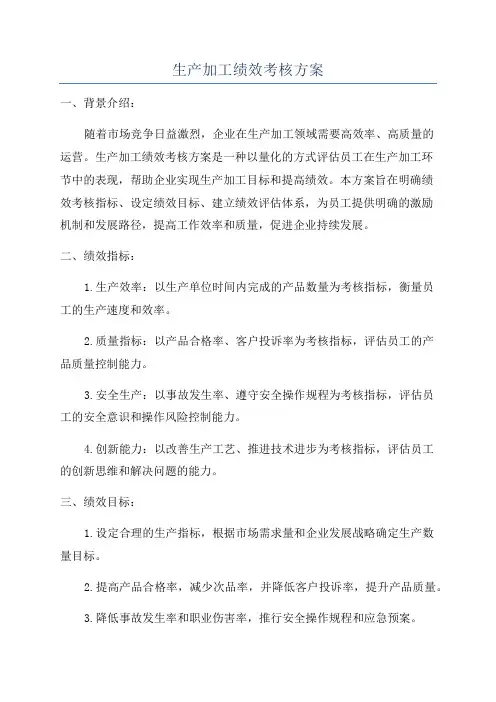 生产加工绩效考核方案

一、背景介绍：

随着市场竞争日益激烈，企业在生产加工领域需要高效率、高质量的运营。生产加工绩效考核方案是一种以量化的方式评估员工在生产加工环节中的表现，帮助企业实现生产加工目标和提高绩效。本方案旨在明确绩效考核指标、设定绩效目标、建立绩效评估体系，为员工提供明确的激励机制和发展路径，提高工作效率和质量，促进企业持续发展。

二、绩效指标：

1.生产效率：以生产单位时间内完成的产品数量为考核指标，衡量员工的生产速度和效率。

2.质量指标：以产品合格率、客户投诉率为考核指标，评估员工的产品质量控制能力。

3.安全生产：以事故发生率、遵守安全操作规程为考核指标，评估员工的安全意识和操作风险控制能力。

4.创新能力：以改善生产工艺、推进技术进步为考核指标，评估员工的创新思维和解决问题的能力。

三、绩效目标：

1.设定合理的生产指标，根据市场需求量和企业发展战略确定生产数量目标。

2.提高产品合格率，减少次品率，并降低客户投诉率，提升产品质量。

3.降低事故发生率和职业伤害率，推行安全操作规程和应急预案。